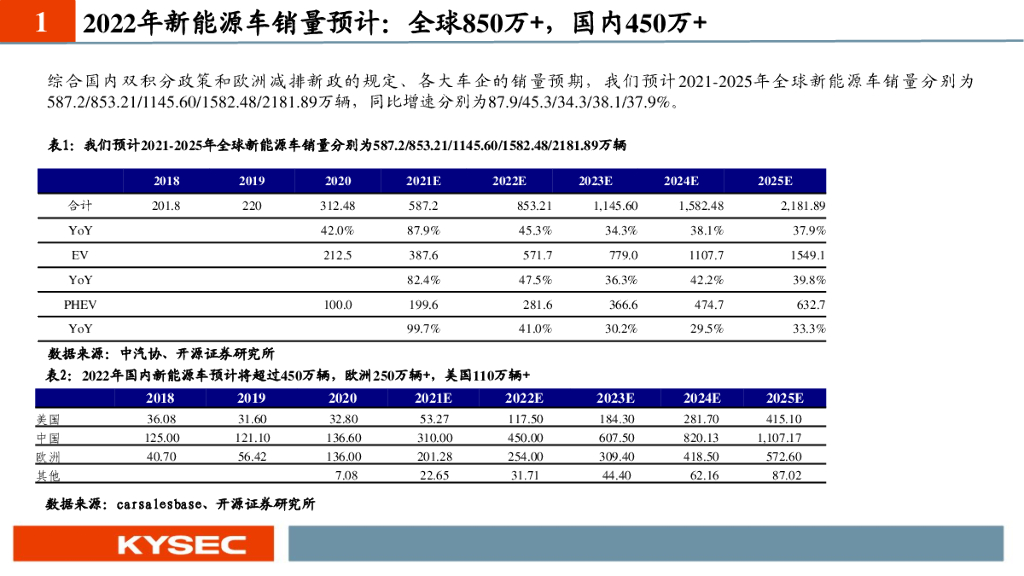 1 2022年新能源车销量预计：全球850万+，国内450万+

综合国内双积分政策和欧洲减排新政的规定、各大车企的销量预期，我们预计2021-2025年全球新能源车销量分别为587.2/853.21/1145.60/1582.48/2181.89万辆，同比增速分别为87.9/45.3/34.3/38.1/37.9%。

表1：我们预计2021-2025年全球新能源车销量分别为587.2/853.21/1145.60/1582.48/2181.89万辆

| | 2018 | 2019 | 2020 | 2021E | 2022E | 2023E | 2024E | 2025E |
|---|---|---|---|---|---|---|---|---|
| 合计 | 201.8 | 220 | 312.48 | 587.2 | 853.21 | 1,145.60 | 1,582.48 | 2,181.89 |
| YoY | | | 42.0% | 87.9% | 45.3% | 34.3% | 38.1% | 37.9% |
| EV | | | 212.5 | 387.6 | 571.7 | 779.0 | 1107.7 | 1549.1 |
| YoY | | | | 82.4% | 47.5% | 36.3% | 42.2% | 39.8% |
| PHEV | | | 100.0 | 199.6 | 281.6 | 366.6 | 474.7 | 632.7 |
| YoY | | | | 99.7% | 41.0% | 30.2% | 29.5% | 33.3% |

数据来源：中汽协、开源证券研究所

表2：2022年国内新能源车预计将超过450万辆，欧洲250万辆+，美国110万辆+

| | 2018 | 2019 | 2020 | 2021E | 2022E | 2023E | 2024E | 2025E |
|---|---|---|---|---|---|---|---|---|
| 美国 | 36.08 | 31.60 | 32.80 | 53.27 | 117.50 | 184.30 | 281.70 | 415.10 |
| 中国 | 125.00 | 121.10 | 136.60 | 310.00 | 450.00 | 607.50 | 820.13 | 1,107.17 |
| 欧洲 | 40.70 | 56.42 | 136.00 | 201.28 | 254.00 | 309.40 | 418.50 | 572.60 |
| 其他 | | | 7.08 | 22.65 | 31.71 | 44.40 | 62.16 | 87.02 |

数据来源：carsalesbase、开源证券研究所

KYSEC